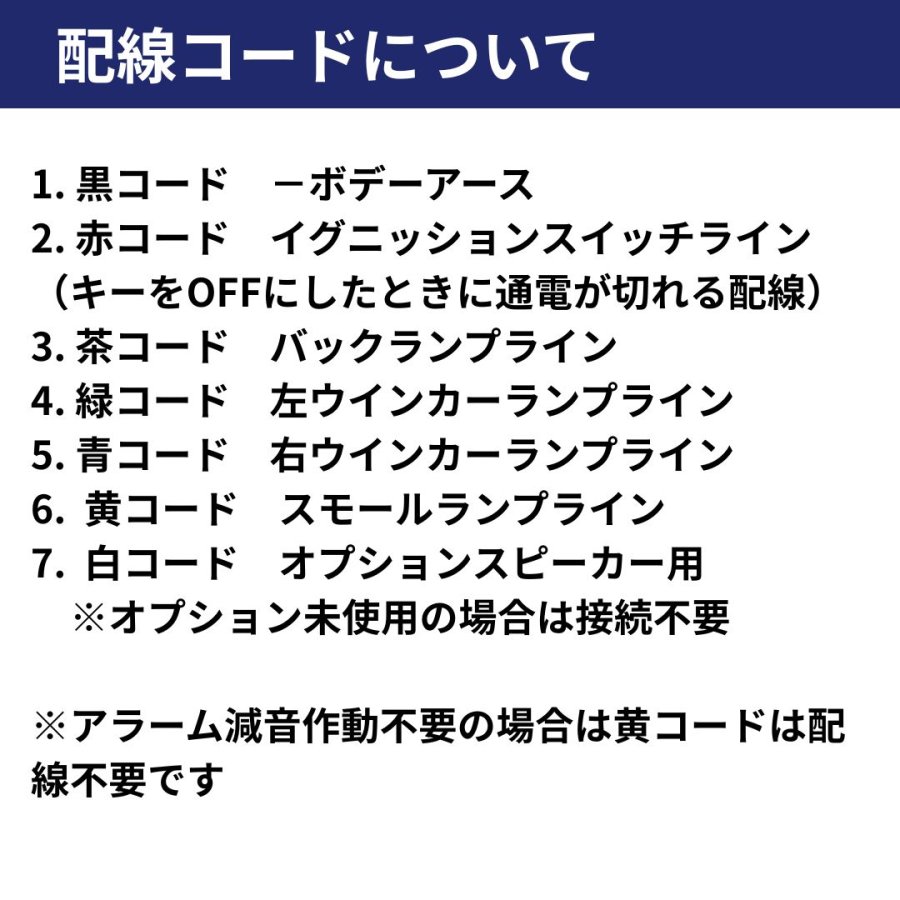 配線コードについて

1.黒コード　－ボデーアース
2.赤コード　イグニッションスイッチライン
（キーをOFFにしたときに通電が切れる配線）
3.茶コード　バックランプライン
4.緑コード　左ウインカーランプライン
5.青コード　右ウインカーランプライン
6.黄コード　スモールランプライン
7.白コード　オプションスピーカー用
※オプション未使用の場合は接続不要

※アラーム減音作動不要の場合は黄コードは配線不要です